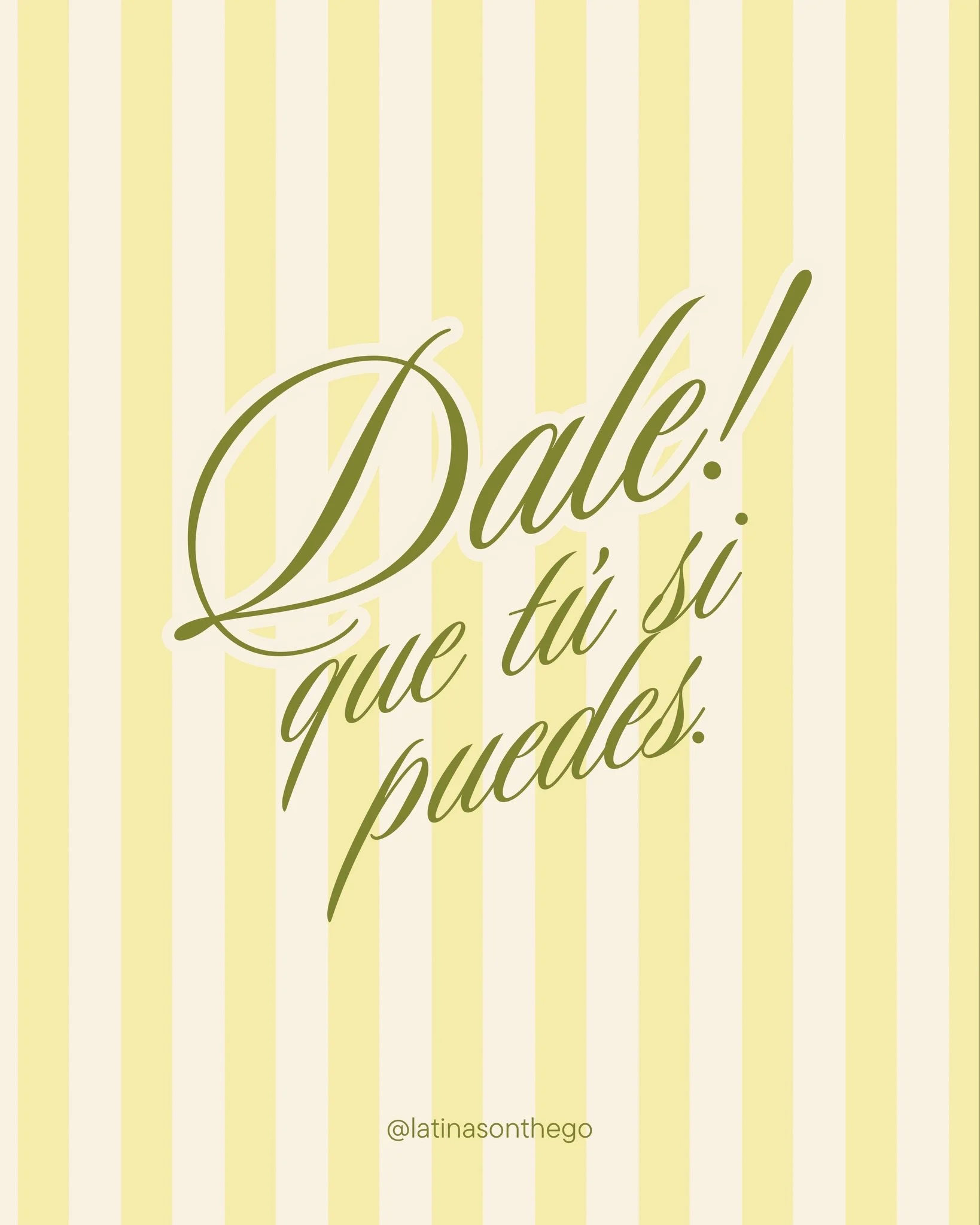 Dale!
que tú si puedes.

@latinasonthego